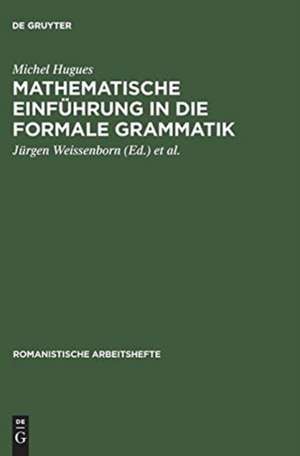 DE GRUYTER

Michel Hugues

MATHEMATISCHE EINFÜHRUNG IN DIE FORMALE GRAMMATIK

Jürgen Weissenborn (Ed.) et al.

ROMANISTISCHE ARBEITSHEFTE

DE G